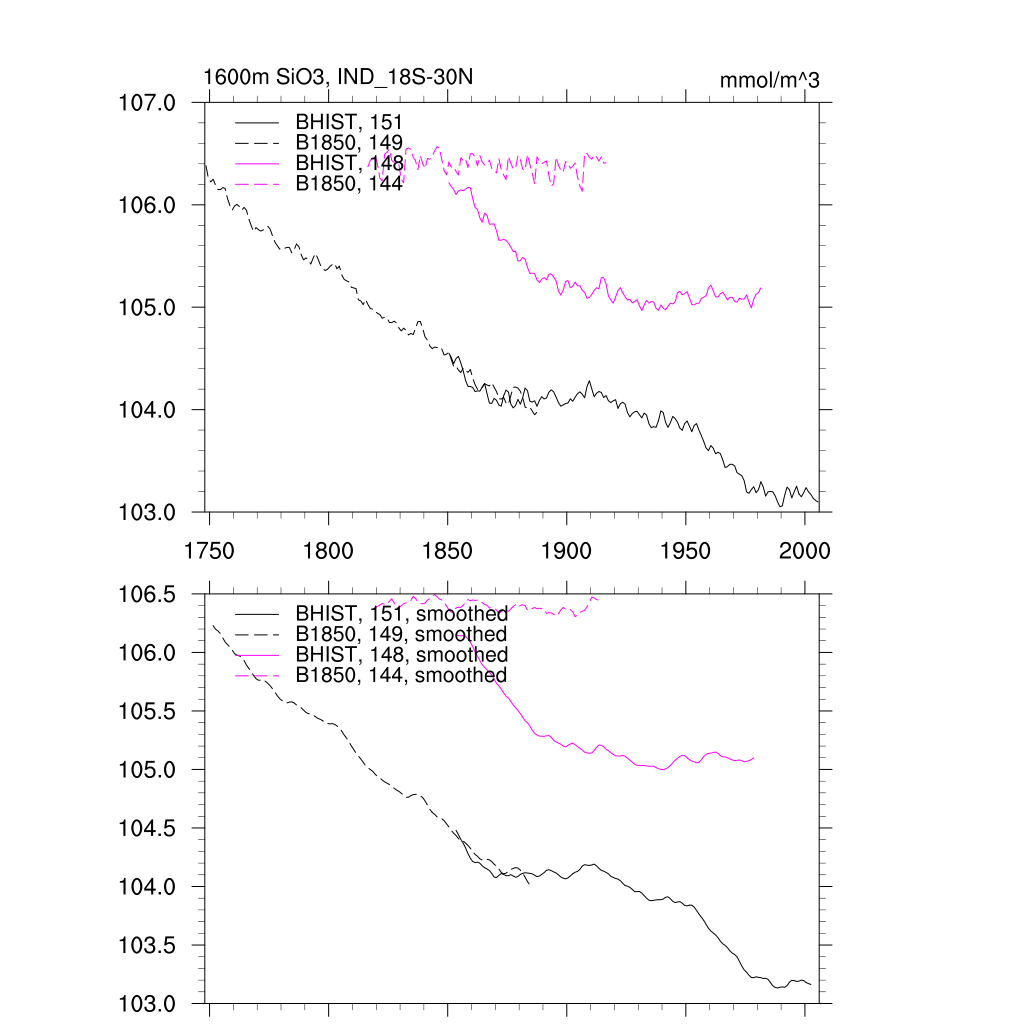 1600m SiO3, IND_18S-30N

mmol/m^3

107.0
106.0
105.0
104.0
103.0

BHIST, 151
B1850, 149
BHIST, 148
B1850, 144

1750 1800 1850 1900 1950 2000

106.5
106.0
105.5
105.0
104.5
104.0
103.5
103.0

BHIST, 151, smoothed
B1850, 149, smoothed
BHIST, 148, smoothed
B1850, 144, smoothed